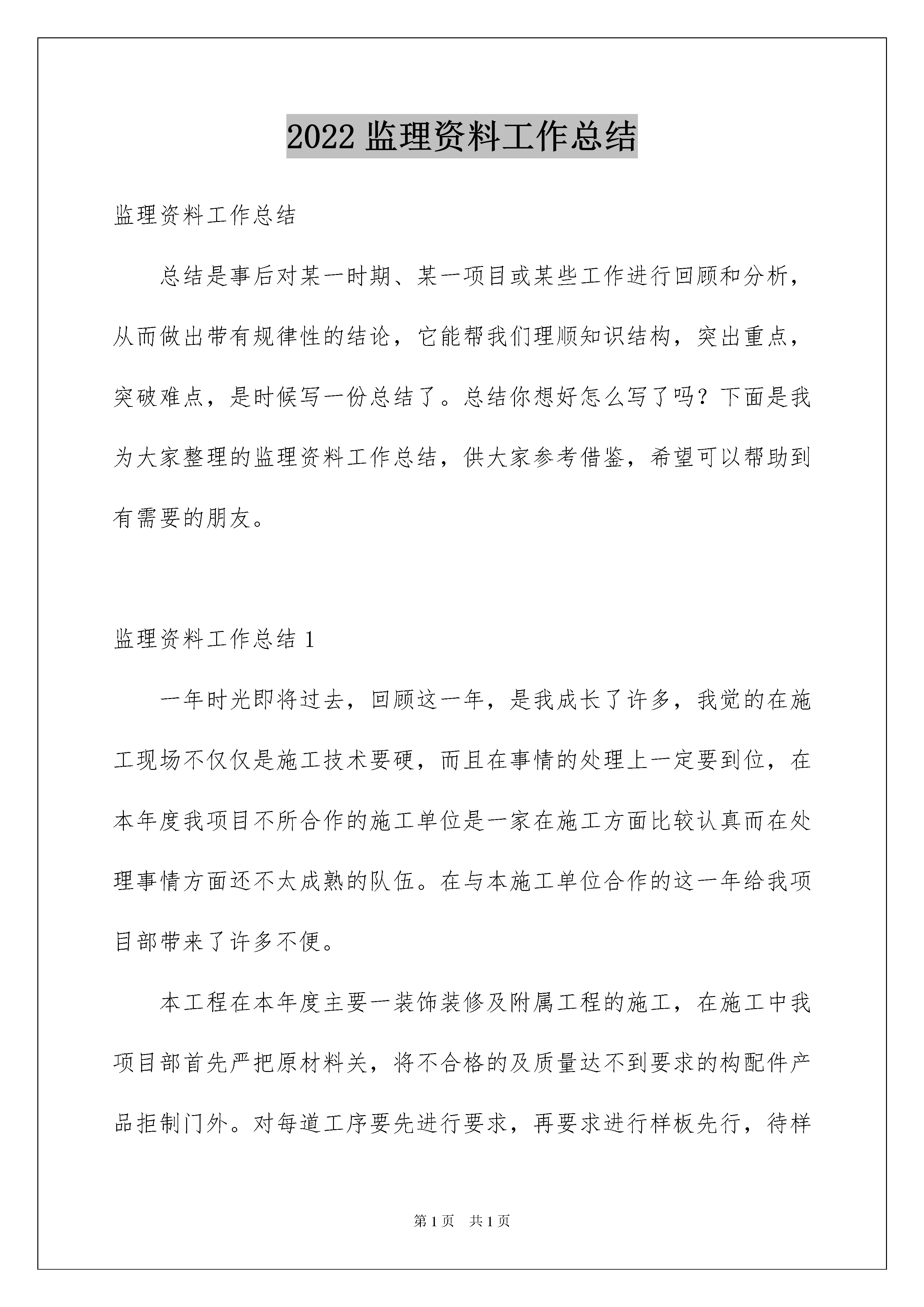 2022 监理资料工作总结

监理资料工作总结

总结是事后对某一时期、某一项目或某些工作进行回顾和分析，从而做出带有规律性的结论，它能帮我们理顺知识结构，突出重点，突破难点，是时候写一份总结了。总结你想好怎么写了吗？下面是我为大家整理的监理资料工作总结，供大家参考借鉴，希望可以帮助到有需要的朋友。

监理资料工作总结 1

一年时光即将过去，回顾这一年，是我成长了许多，我觉的在施工现场不仅仅是施工技术要硬，而且在事情的处理上一定要到位，在本年度我项目不所合作的施工单位是一家在施工方面比较认真而在处理事情方面还不太成熟的队伍。在与本施工单位合作的这一年给我项目部带来了许多不便。

本工程在本年度主要一装饰装修及附属工程的施工，在施工中我项目部首先严把原材料关，将不合格的及质量达不到要求的构配件产品拒制门外。对每道工序要先进行要求，再要求进行样板先行，待样

第 1 页 共 1 页